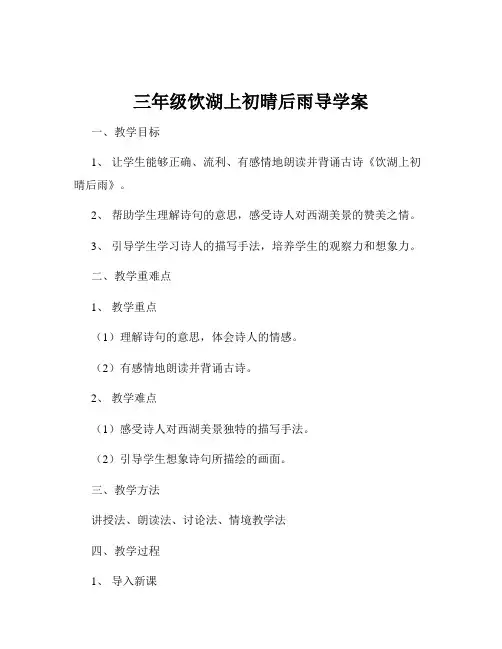 三年级饮湖上初晴后雨导学案

一、教学目标

1、让学生能够正确、流利、有感情地朗读并背诵古诗《饮湖上初晴后雨》。

2、帮助学生理解诗句的意思，感受诗人对西湖美景的赞美之情。

3、引导学生学习诗人的描写手法，培养学生的观察力和想象力。

二、教学重难点

1、教学重点

（1）理解诗句的意思，体会诗人的情感。

（2）有感情地朗读并背诵古诗。

2、教学难点

（1）感受诗人对西湖美景独特的描写手法。

（2）引导学生想象诗句所描绘的画面。

三、教学方法

讲授法、朗读法、讨论法、情境教学法

四、教学过程

1、导入新课